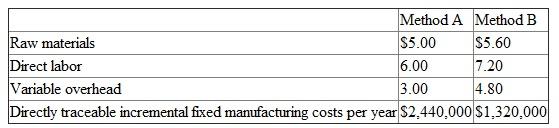 | | Method A | Method B |
|---|---|---|
| Raw materials | \$5.00 | \$5.60 |
| Direct labor | 6.00 | 7.20 |
| Variable overhead | 3.00 | 4.80 |
| Directly traceable incremental fixed manufacturing costs per year | \$2,440,000 | \$1,320,000 |